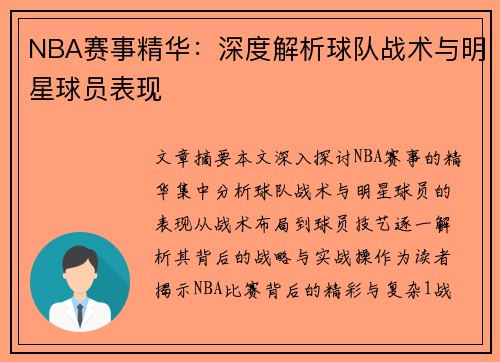 NBA赛事精华：深度解析球队战术与明星球员表现

文章摘要本文深入探讨NBA赛事的精华集中分析球队战术与明星球员的表现从战术布局到球员技艺逐一解析其背后的战略与实战操作为读者揭示NBA比赛背后的精彩与复杂1战